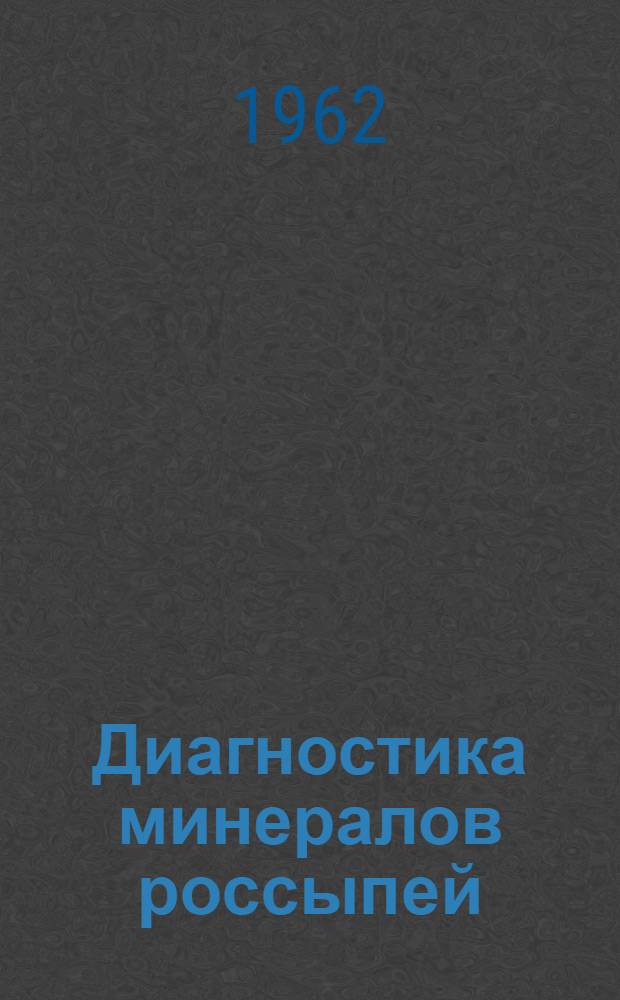 1962

Диагностика минералов россыпей